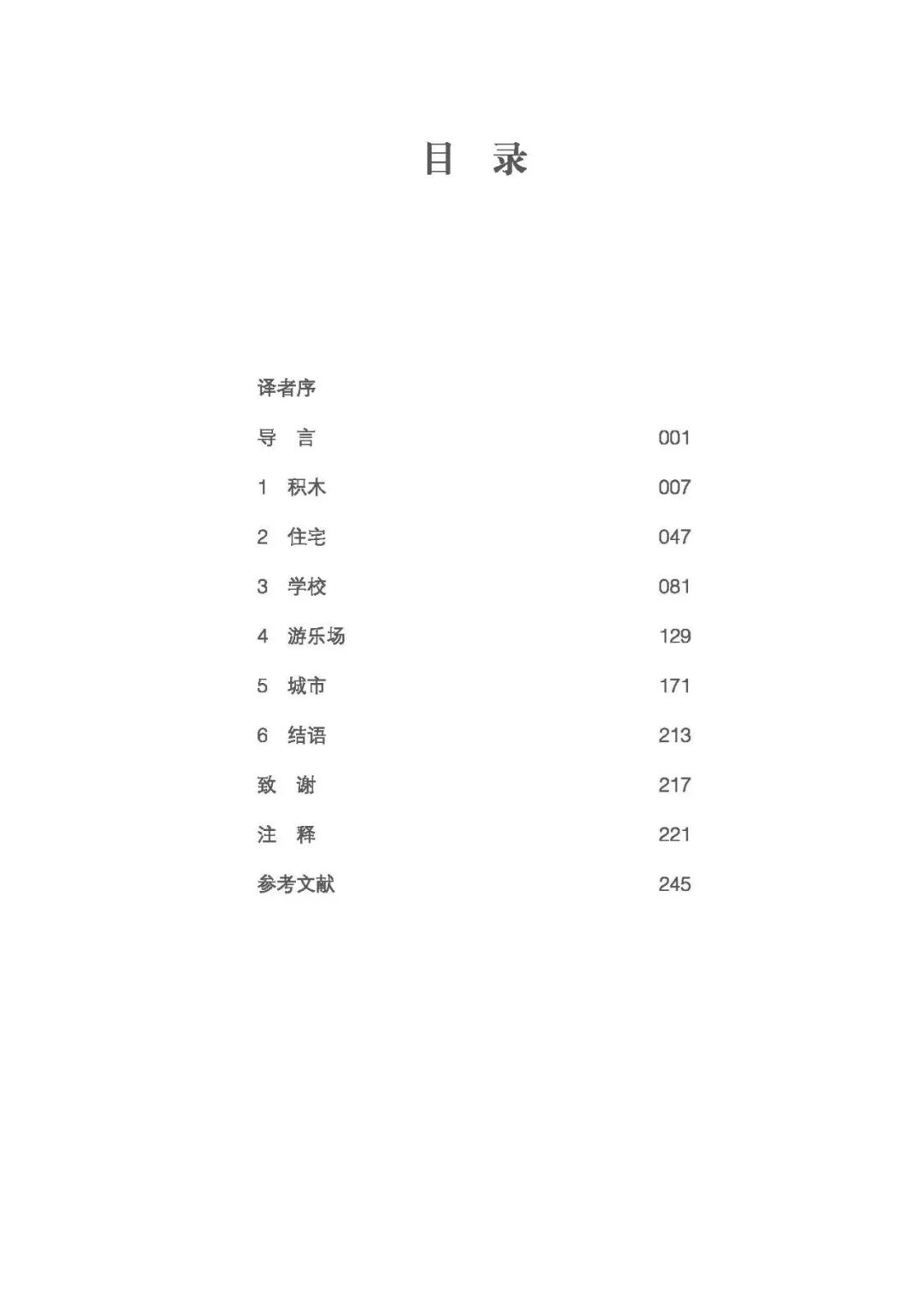 目 录

译者序

导 言 001

1 积木 007

2 住宅 047

3 学校 081

4 游乐场 129

5 城市 171

6 结语 213

致 谢 217

注 释 221

参考文献 245